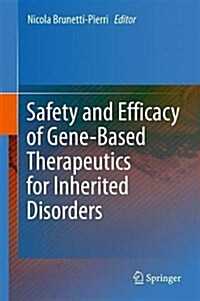 Nicola Brunetti-Pierri Editor

Safety and Efficacy of Gene-Based Therapeutics for Inherited Disorders

Springer